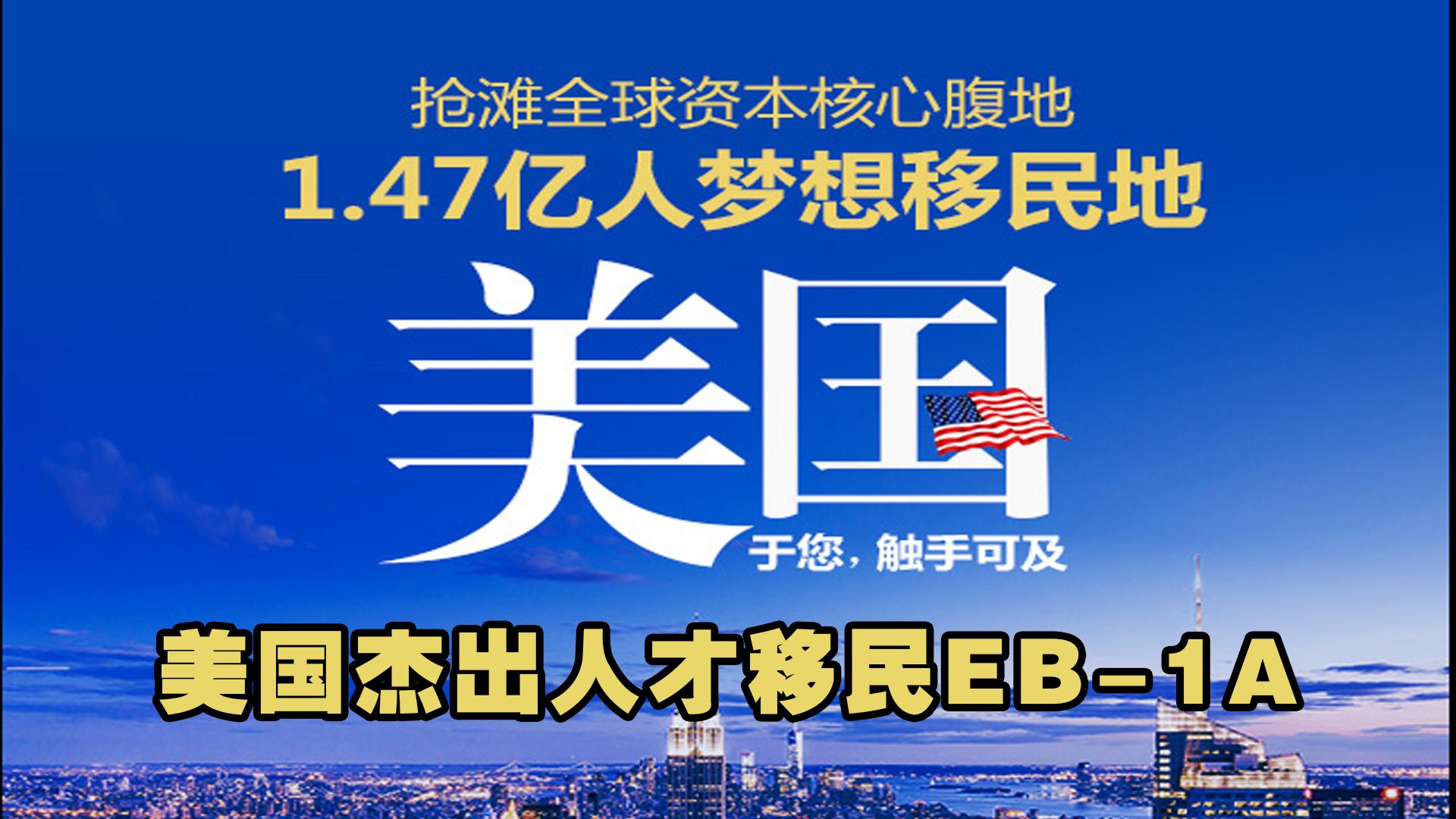 抢滩全球资本核心腹地

1.47亿人梦想移民地

美国

于您，触手可及

美国杰出人才移民EB-1A